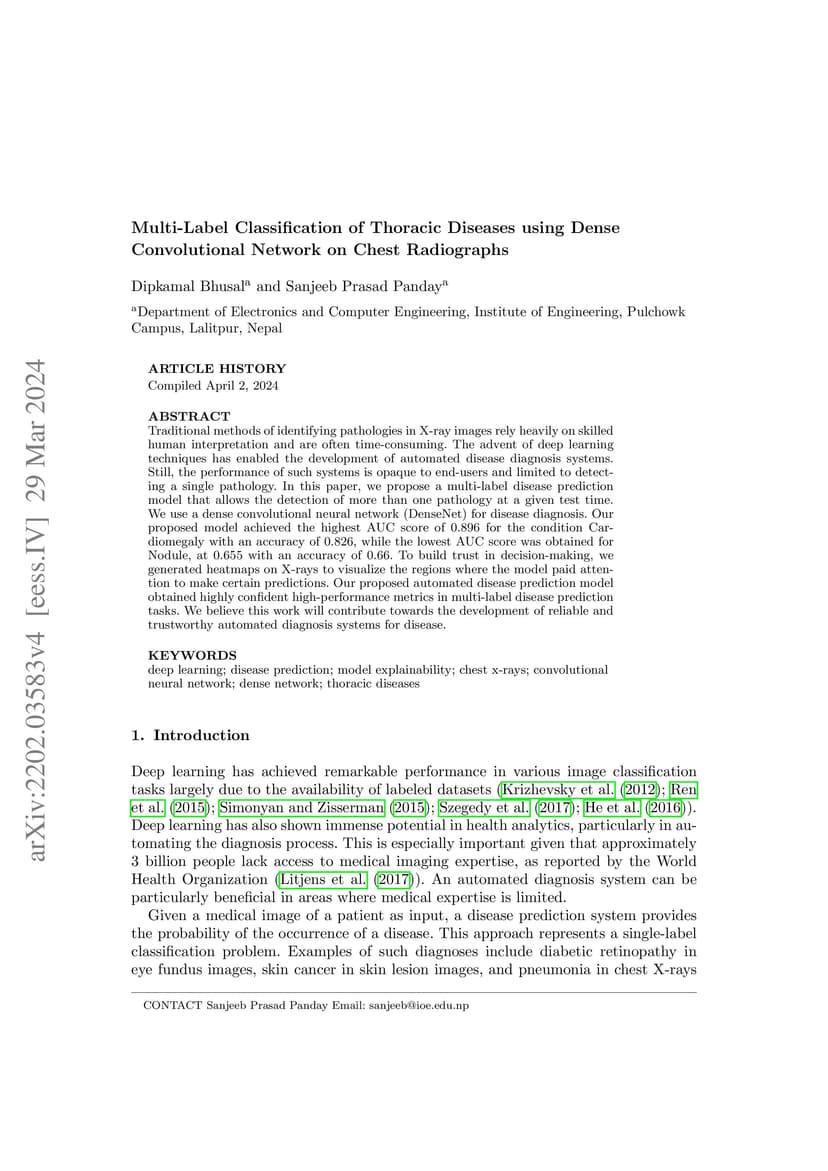 arXiv:2202.03583v4 [eess.IV] 29 Mar 2024

Multi-Label Classification of Thoracic Diseases using Dense Convolutional Network on Chest Radiographs

Dipkamal Bhusal$^a$ and Sanjeeb Prasad Panday$^a$

$^a$Department of Electronics and Computer Engineering, Institute of Engineering, Pulchowk Campus, Lalitpur, Nepal

ARTICLE HISTORY
Compiled April 2, 2024

ABSTRACT
Traditional methods of identifying pathologies in X-ray images rely heavily on skilled human interpretation and are often time-consuming. The advent of deep learning techniques has enabled the development of automated disease diagnosis systems. Still, the performance of such systems is opaque to end-users and limited to detecting a single pathology. In this paper, we propose a multi-label disease prediction model that allows the detection of more than one pathology at a given test time. We use a dense convolutional neural network (DenseNet) for disease diagnosis. Our proposed model achieved the highest AUC score of 0.896 for the condition Cardiomegaly with an accuracy of 0.826, while the lowest AUC score was obtained for Nodule, at 0.655 with an accuracy of 0.66. To build trust in decision-making, we generated heatmaps on X-rays to visualize the regions where the model paid attention to make certain predictions. Our proposed automated disease prediction model obtained highly confident high-performance metrics in multi-label disease prediction tasks. We believe this work will contribute towards the development of reliable and trustworthy automated diagnosis systems for disease.

KEYWORDS
deep learning; disease prediction; model explainability; chest x-rays; convolutional neural network; dense network; thoracic diseases

1. Introduction

Deep learning has achieved remarkable performance in various image classification tasks largely due to the availability of labeled datasets (Krizhevsky et al. (2012); Ren et al. (2015); Simonyan and Zisserman (2015); Szegedy et al. (2017); He et al. (2016)). Deep learning has also shown immense potential in health analytics, particularly in automating the diagnosis process. This is especially important given that approximately 3 billion people lack access to medical imaging expertise, as reported by the World Health Organization (Litjens et al. (2017)). An automated diagnosis system can be particularly beneficial in areas where medical expertise is limited.

Given a medical image of a patient as input, a disease prediction system provides the probability of the occurrence of a disease. This approach represents a single-label classification problem. Examples of such diagnoses include diabetic retinopathy in eye fundus images, skin cancer in skin lesion images, and pneumonia in chest X-rays

CONTACT Sanjeeb Prasad Panday Email: sanjeeb@ioe.edu.np